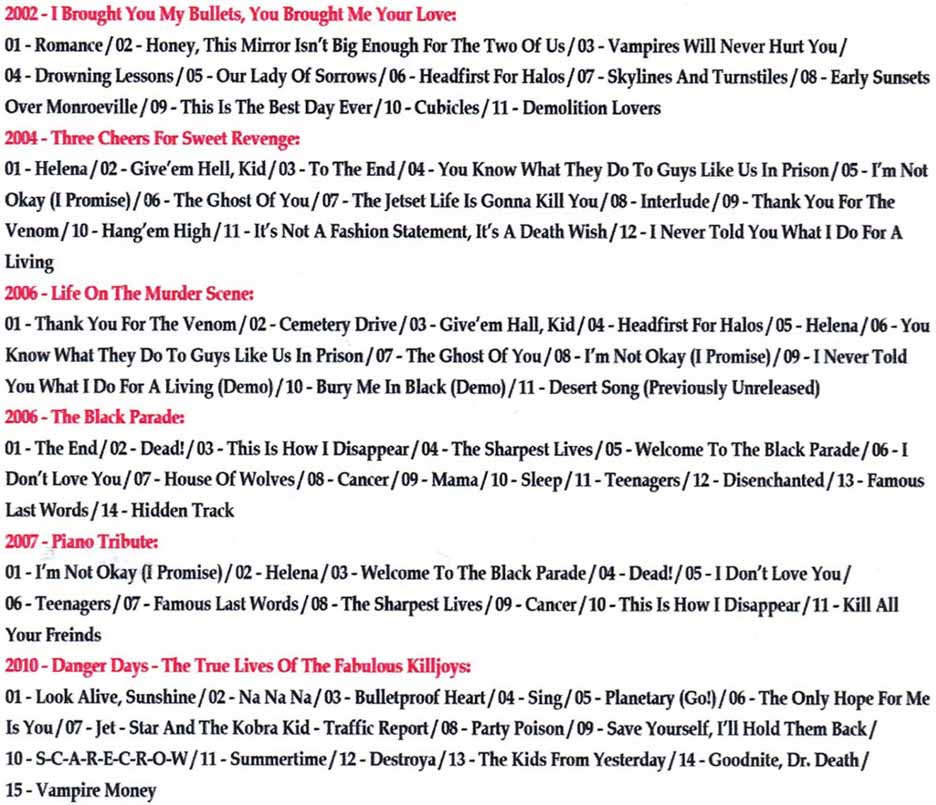 2002 - I Brought You My Bullets, You Brought Me Your Love:
01 - Romance / 02 - Honey, This Mirror Isn't Big Enough For The Two Of Us / 03 - Vampires Will Never Hurt You / 04 - Drowning Lessons / 05 - Our Lady Of Sorrows / 06 - Headfirst For Halos / 07 - Skylines And Turnstiles / 08 - Early Sunsets Over Monroeville / 09 - This Is The Best Day Ever / 10 - Cubicles / 11 - Demolition Lovers

2004 - Three Cheers For Sweet Revenge:
01 - Helena / 02 - Give'em Hell, Kid / 03 - To The End / 04 - You Know What They Do To Guys Like Us In Prison / 05 - I'm Not Okay (I Promise) / 06 - The Ghost Of You / 07 - The Jetset Life Is Gonna Kill You / 08 - Interlude / 09 - Thank You For The Venom / 10 - Hang'em High / 11 - It's Not A Fashion Statement, It's A Death Wish / 12 - I Never Told You What I Do For A Living

2006 - Life On The Murder Scene:
01 - Thank You For The Venom / 02 - Cemetery Drive / 03 - Give'em Hall, Kid / 04 - Headfirst For Halos / 05 - Helena / 06 - You Know What They Do To Guys Like Us In Prison / 07 - The Ghost Of You / 08 - I'm Not Okay (I Promise) / 09 - I Never Told You What I Do For A Living (Demo) / 10 - Bury Me In Black (Demo) / 11 - Desert Song (Previously Unreleased)

2006 - The Black Parade:
01 - The End / 02 - Dead! / 03 - This Is How I Disappear / 04 - The Sharpest Lives / 05 - Welcome To The Black Parade / 06 - I Don't Love You / 07 - House Of Wolves / 08 - Cancer / 09 - Mama / 10 - Sleep / 11 - Teenagers / 12 - Disenchanted / 13 - Famous Last Words / 14 - Hidden Track

2007 - Piano Tribute:
01 - I'm Not Okay (I Promise) / 02 - Helena / 03 - Welcome To The Black Parade / 04 - Dead! / 05 - I Don't Love You / 06 - Teenagers / 07 - Famous Last Words / 08 - The Sharpest Lives / 09 - Cancer / 10 - This Is How I Disappear / 11 - Kill All Your Freinds

2010 - Danger Days - The True Lives Of The Fabulous Killjoys:
01 - Look Alive, Sunshine / 02 - Na Na Na / 03 - Bulletproof Heart / 04 - Sing / 05 - Planetary (Go!) / 06 - The Only Hope For Me Is You / 07 - Jet - Star And The Kobra Kid - Traffic Report / 08 - Party Poison / 09 - Save Yourself, I'll Hold Them Back / 10 - S-C-A-R-E-C-R-O-W / 11 - Summertime / 12 - Destroya / 13 - The Kids From Yesterday / 14 - Goodnite, Dr. Death / 15 - Vampire Money